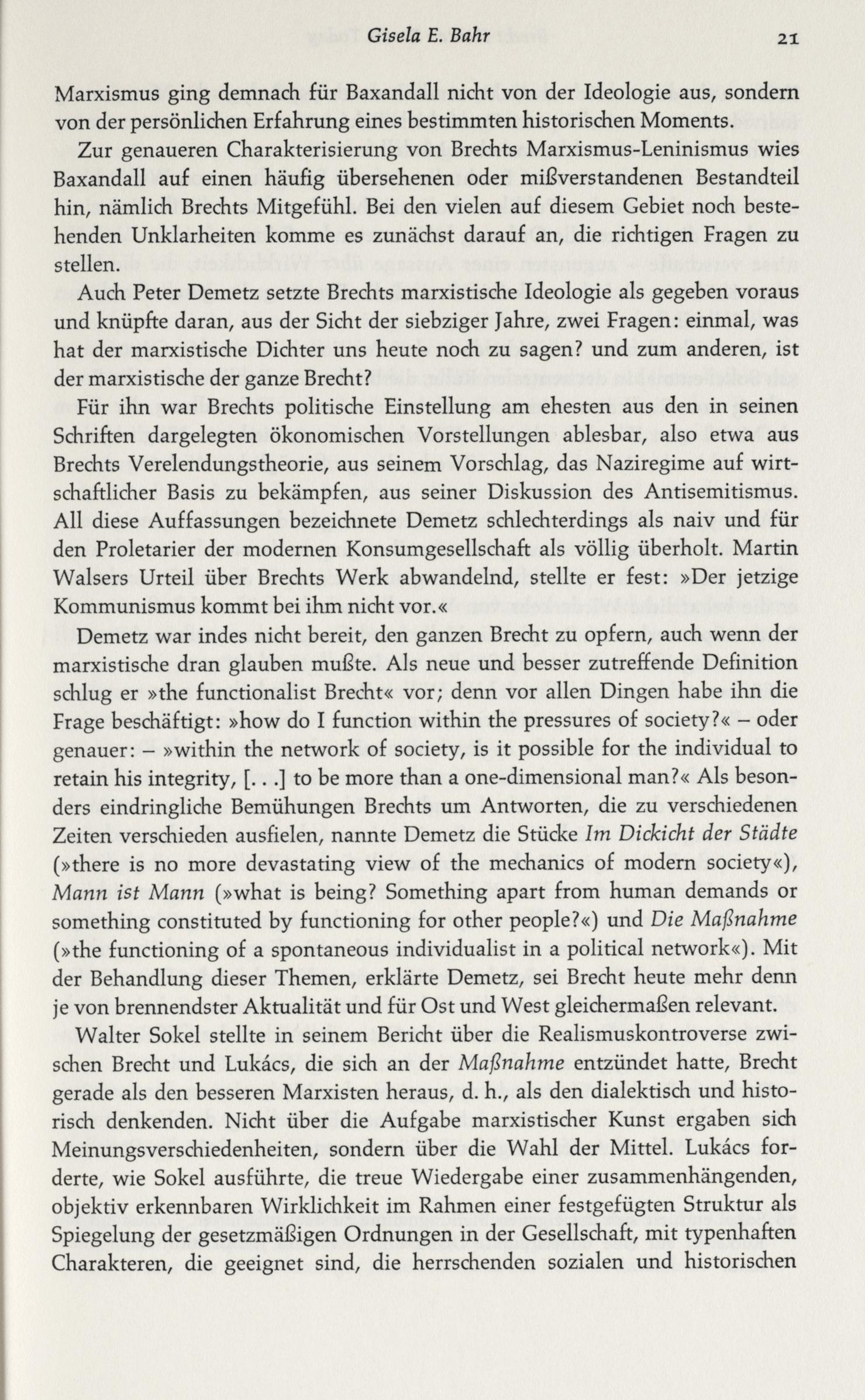 Gisela E. Bahr 21

Marxismus ging demnach für Baxandall nicht von der Ideologie aus, sondern von der persönlichen Erfahrung eines bestimmten historischen Moments.

Zur genaueren Charakterisierung von Brechts Marxismus-Leninismus wies Baxandall auf einen häufig übersehenen oder mißverstandenen Bestandteil hin, nämlich Brechts Mitgefühl. Bei den vielen auf diesem Gebiet noch bestehenden Unklarheiten komme es zunächst darauf an, die richtigen Fragen zu stellen.

Auch Peter Demetz setzte Brechts marxistische Ideologie als gegeben voraus und knüpfte daran, aus der Sicht der siebziger Jahre, zwei Fragen: einmal, was hat der marxistische Dichter uns heute noch zu sagen? und zum anderen, ist der marxistische der ganze Brecht?

Für ihn war Brechts politische Einstellung am ehesten aus den in seinen Schriften dargelegten ökonomischen Vorstellungen ablesbar, also etwa aus Brechts Verelendungstheorie, aus seinem Vorschlag, das Naziregime auf wirtschaftlicher Basis zu bekämpfen, aus seiner Diskussion des Antisemitismus. All diese Auffassungen bezeichnete Demetz schlechterdings als naiv und für den Proletarier der modernen Konsumgesellschaft als völlig überholt. Martin Walsers Urteil über Brechts Werk abwandelnd, stellte er fest: »Der jetzige Kommunismus kommt bei ihm nicht vor.«

Demetz war indes nicht bereit, den ganzen Brecht zu opfern, auch wenn der marxistische dran glauben mußte. Als neue und besser zutreffende Definition schlug er »the functionalist Brecht« vor; denn vor allen Dingen habe ihn die Frage beschäftigt: »how do I function within the pressures of society?« – oder genauer: – »within the network of society, is it possible for the individual to retain his integrity, [. . .] to be more than a one-dimensional man?« Als besonders eindringliche Bemühungen Brechts um Antworten, die zu verschiedenen Zeiten verschieden ausfielen, nannte Demetz die Stücke Im Dickicht der Städte (»there is no more devastating view of the mechanics of modern society«), Mann ist Mann (»what is being? Something apart from human demands or something constituted by functioning for other people?«) und Die Maßnahme (»the functioning of a spontaneous individualist in a political network«). Mit der Behandlung dieser Themen, erklärte Demetz, sei Brecht heute mehr denn je von brennendster Aktualität und für Ost und West gleichermaßen relevant.

Walter Sokel stellte in seinem Bericht über die Realismuskontroverse zwischen Brecht und Lukács, die sich an der Maßnahme entzündet hatte, Brecht gerade als den besseren Marxisten heraus, d. h., als den dialektisch und historisch denkenden. Nicht über die Aufgabe marxistischer Kunst ergaben sich Meinungsverschiedenheiten, sondern über die Wahl der Mittel. Lukács forderte, wie Sokel ausführte, die treue Wiedergabe einer zusammenhängenden, objektiv erkennbaren Wirklichkeit im Rahmen einer festgefügten Struktur als Spiegelung der gesetzmäßigen Ordnungen in der Gesellschaft, mit typenhaften Charakteren, die geeignet sind, die herrschenden sozialen und historischen